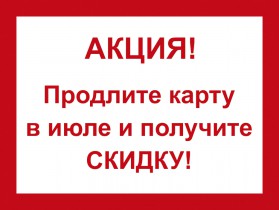 АКЦИЯ!

Продлите карту в июле и получите СКИДКУ!